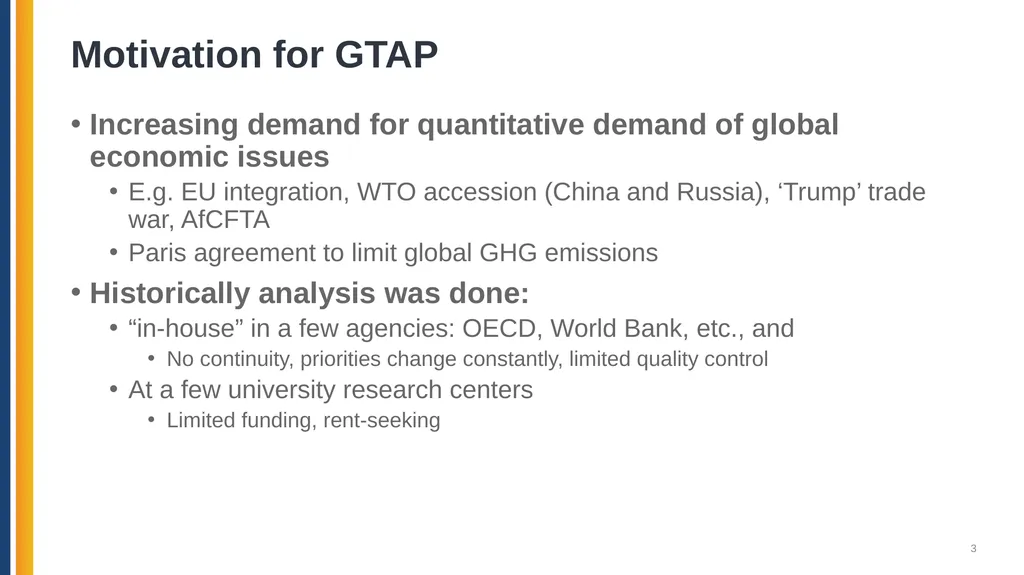 Motivation for GTAP

• Increasing demand for quantitative demand of global economic issues
  • E.g. EU integration, WTO accession (China and Russia), ‘Trump’ trade war, AfCFTA
  • Paris agreement to limit global GHG emissions
• Historically analysis was done:
  • “in-house” in a few agencies: OECD, World Bank, etc., and
    • No continuity, priorities change constantly, limited quality control
  • At a few university research centers
    • Limited funding, rent-seeking

3